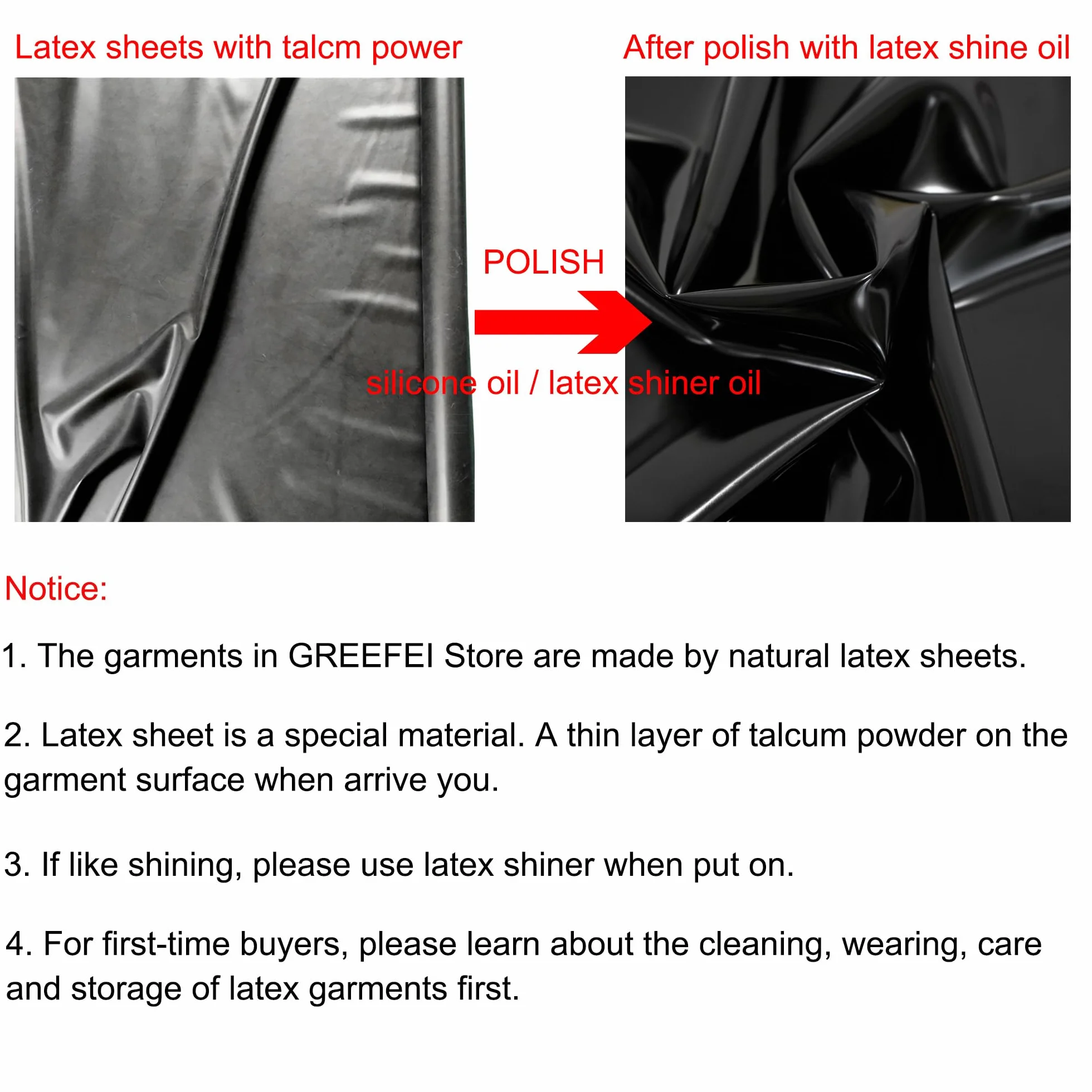 Latex sheets with talcm power

After polish with latex shine oil

POLISH

silicone oil / latex shiner oil

Notice:

1. The garments in GREEFEI Store are made by natural latex sheets.

2. Latex sheet is a special material. A thin layer of talcum powder on the garment surface when arrive you.

3. If like shining, please use latex shiner when put on.

4. For first-time buyers, please learn about the cleaning, wearing, care and storage of latex garments first.